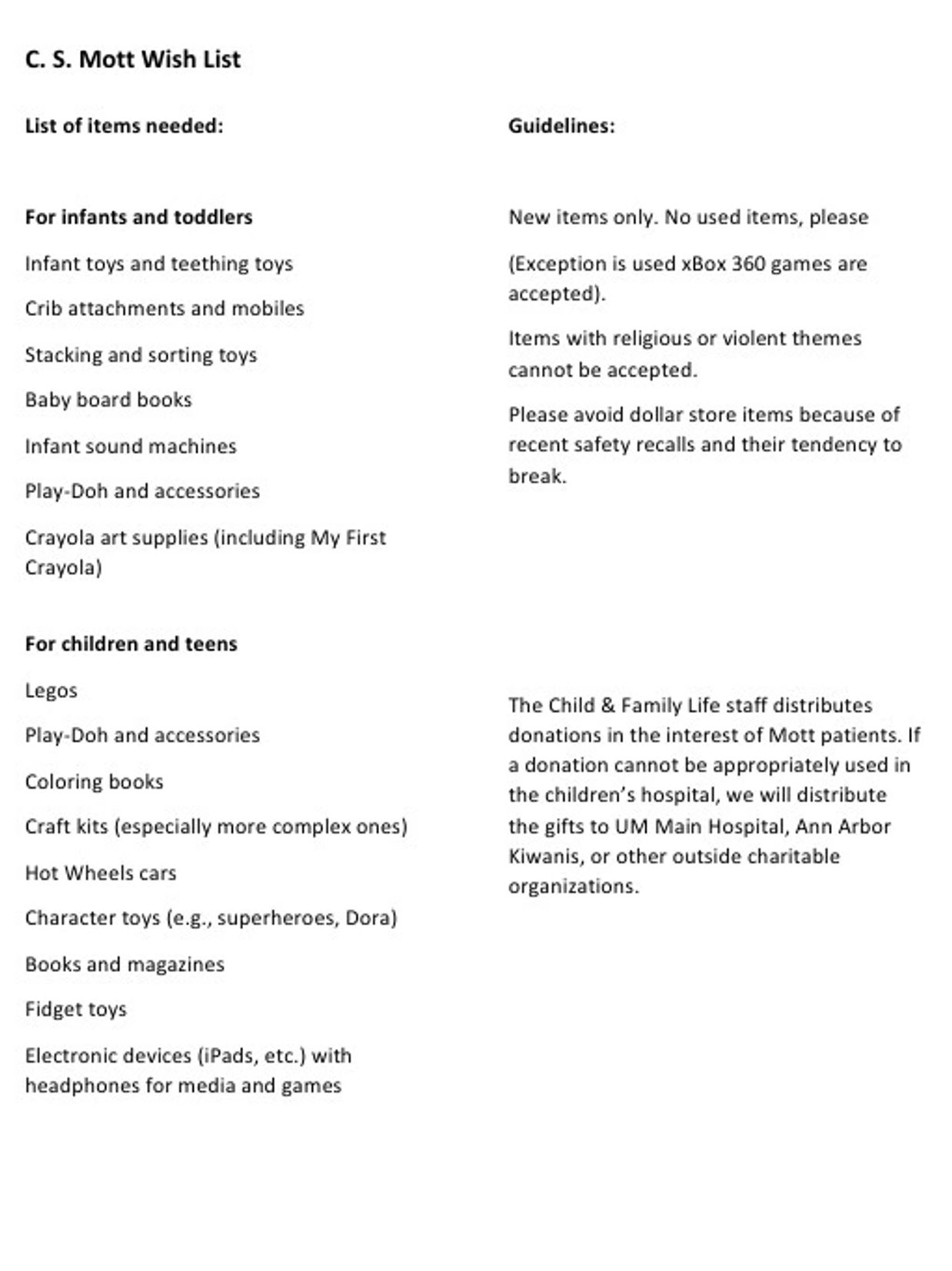 C. S. Mott Wish List

List of items needed:

For infants and toddlers

Infant toys and teething toys

Crib attachments and mobiles

Stacking and sorting toys

Baby board books

Infant sound machines

Play-Doh and accessories

Crayola art supplies (including My First Crayola)

For children and teens

Legos

Play-Doh and accessories

Coloring books

Craft kits (especially more complex ones)

Hot Wheels cars

Character toys (e.g., superheroes, Dora)

Books and magazines

Fidget toys

Electronic devices (iPads, etc.) with headphones for media and games

Guidelines:

New items only. No used items, please

(Exception is used xBox 360 games are accepted).

Items with religious or violent themes cannot be accepted.

Please avoid dollar store items because of recent safety recalls and their tendency to break.

The Child & Family Life staff distributes donations in the interest of Mott patients. If a donation cannot be appropriately used in the children's hospital, we will distribute the gifts to UM Main Hospital, Ann Arbor Kiwanis, or other outside charitable organizations.